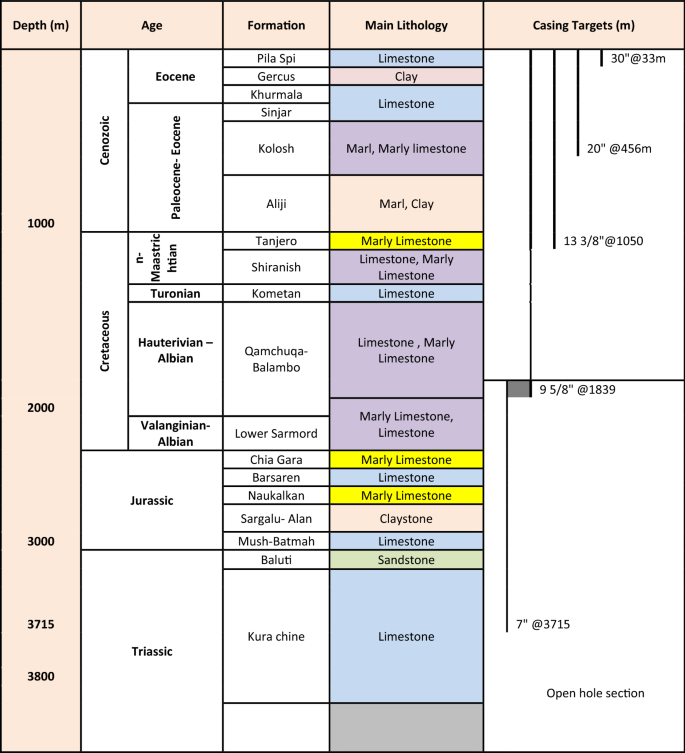 | Depth (m) | Age | | Formation | Main Lithology | Casing Targets (m) |
|---|---|---|---|---|---|
| | Cenozoic | Eocene | Pila Spi | Limestone | 30"@33m |
| | | | Gercus | Clay | |
| | | | Khurmala | Limestone | |
| | | Paleocene- Eocene | Sinjar | | |
| | | | Kolosh | Marl, Marly limestone | 20" @456m |
| 1000 | | | Aliji | Marl, Clay | |
| | Cretaceous | n-Maastrichtian | Tanjero | Marly Limestone | 13 3/8"@1050 |
| | | | Shiranish | Limestone, Marly Limestone | |
| | | Turonian | Kometan | Limestone | |
| | | Hauterivian – Albian | Qamchuqa-Balambo | Limestone , Marly Limestone | 9 5/8" @1839 |
| 2000 | | Valanginian-Albian | Lower Sarmord | Marly Limestone, Limestone | |
| | Jurassic | | Chia Gara | Marly Limestone | |
| | | | Barsaren | Limestone | |
| | | | Naukalkan | Marly Limestone | |
| | | | Sargalu- Alan | Claystone | |
| 3000 | | | Mush-Batmah | Limestone | |
| | Triassic | | Baluti | Sandstone | |
| 3715 | | | Kura chine | Limestone | 7" @3715 |
| 3800 | | | | | Open hole section |